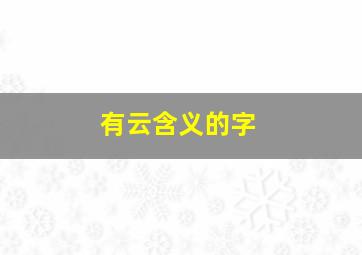 有云含义的字